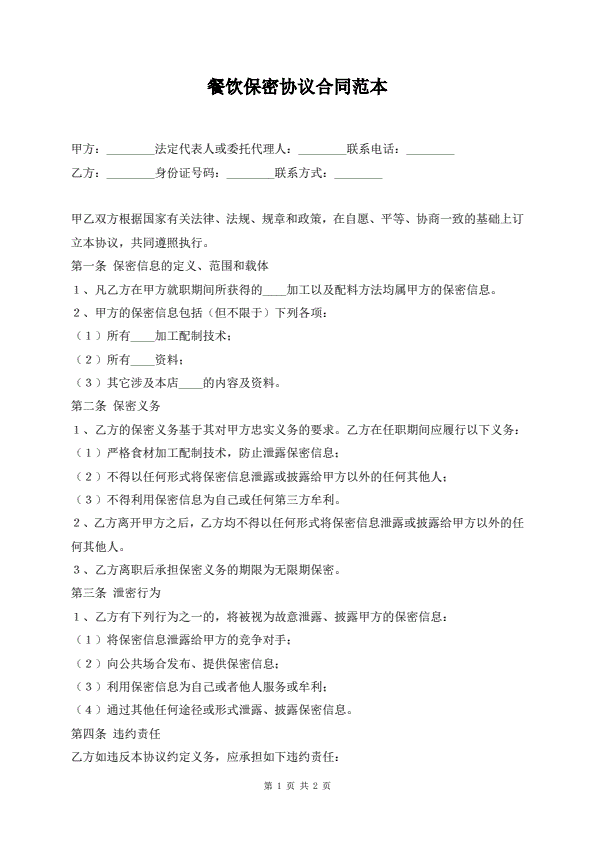 餐饮保密协议合同范本

甲方：________法定代表人或委托代理人：________联系电话：________

乙方：________身份证号码：________联系方式：________

甲乙双方根据国家有关法律、法规、规章和政策，在自愿、平等、协商一致的基础上订立本协议，共同遵照执行。

第一条 保密信息的定义、范围和载体

1、凡乙方在甲方就职期间所获得的____加工以及配料方法均属甲方的保密信息。

2、甲方的保密信息包括（但不限于）下列各项：

（1）所有____加工配制技术；

（2）所有____资料；

（3）其它涉及本店____的内容及资料。

第二条 保密义务

1、乙方的保密义务基于其对甲方忠实义务的要求。乙方在任职期间应履行以下义务：

（1）严格食材加工配制技术，防止泄露保密信息；

（2）不得以任何形式将保密信息泄露或披露给甲方以外的任何其他人；

（3）不得利用保密信息为自己或任何第三方牟利。

2、乙方离开甲方之后，乙方均不得以任何形式将保密信息泄露或披露给甲方以外的任何其他人。

3、乙方离职后承担保密义务的期限为无限期保密。

第三条 泄密行为

1、乙方有下列行为之一的，将被视为故意泄露、披露甲方的保密信息：

（1）将保密信息泄露给甲方的竞争对手；

（2）向公共场合发布、提供保密信息；

（3）利用保密信息为自己或者他人服务或牟利；

（4）通过其他任何途径或形式泄露、披露保密信息。

第四条 违约责任

乙方如违反本协议约定义务，应承担如下违约责任：

第 1 页 共 2 页